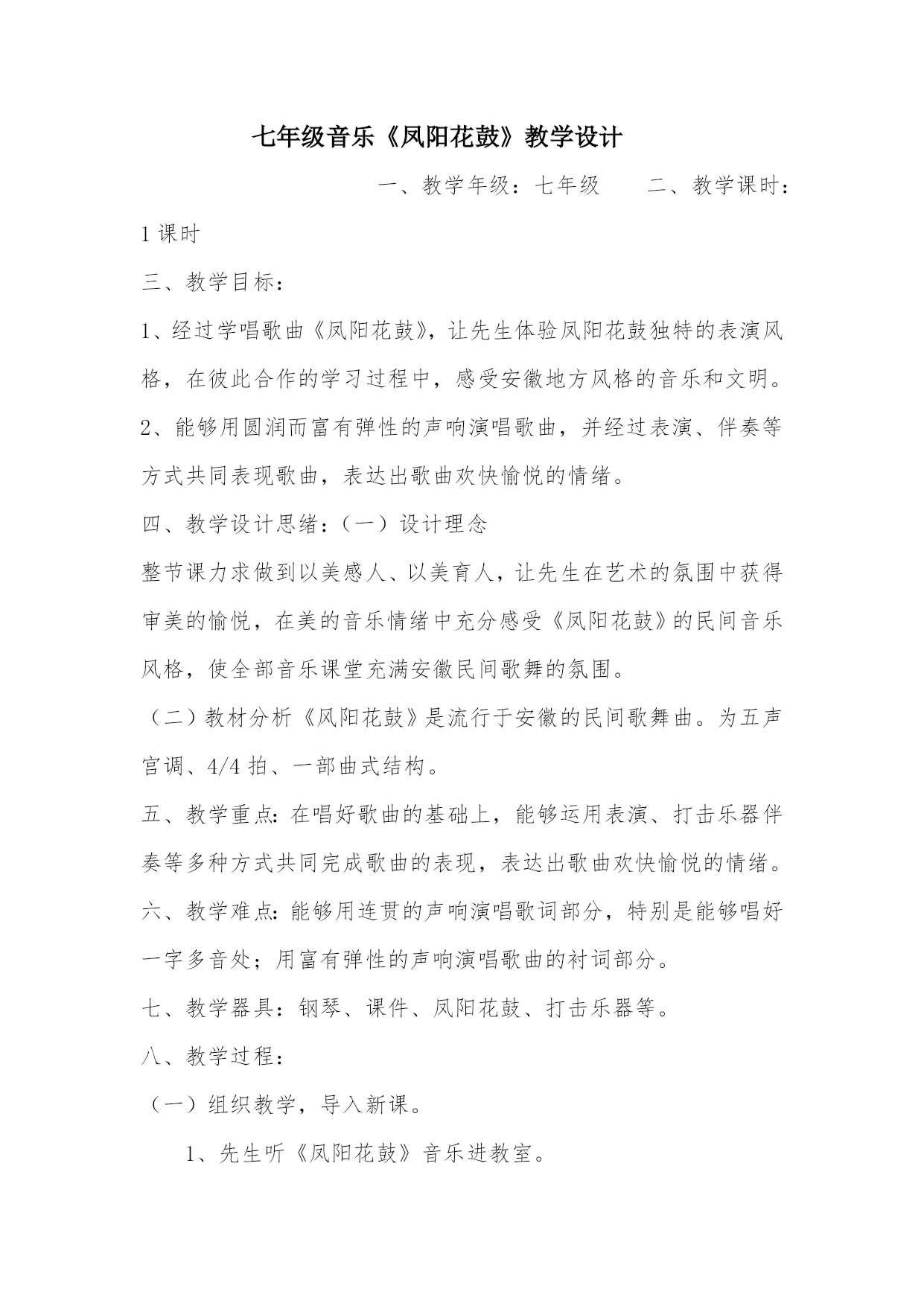 七年级音乐《凤阳花鼓》教学设计

一、教学年级：七年级　　二、教学课时：1 课时

三、教学目标：

1、经过学唱歌曲《凤阳花鼓》，让先生体验凤阳花鼓独特的表演风格，在彼此合作的学习过程中，感受安徽地方风格的音乐和文明。

2、能够用圆润而富有弹性的声响演唱歌曲，并经过表演、伴奏等方式共同表现歌曲，表达出歌曲欢快愉悦的情绪。

四、教学设计思绪：（一）设计理念

整节课力求做到以美感人、以美育人，让先生在艺术的氛围中获得审美的愉悦，在美的音乐情绪中充分感受《凤阳花鼓》的民间音乐风格，使全部音乐课堂充满安徽民间歌舞的氛围。

（二）教材分析《凤阳花鼓》是流行于安徽的民间歌舞曲。为五声宫调、4/4 拍、一部曲式结构。

五、教学重点：在唱好歌曲的基础上，能够运用表演、打击乐器伴奏等多种方式共同完成歌曲的表现，表达出歌曲欢快愉悦的情绪。

六、教学难点：能够用连贯的声响演唱歌词部分，特别是能够唱好一字多音处；用富有弹性的声响演唱歌曲的衬词部分。

七、教学器具：钢琴、课件、凤阳花鼓、打击乐器等。

八、教学过程：

（一）组织教学，导入新课。

1、先生听《凤阳花鼓》音乐进教室。